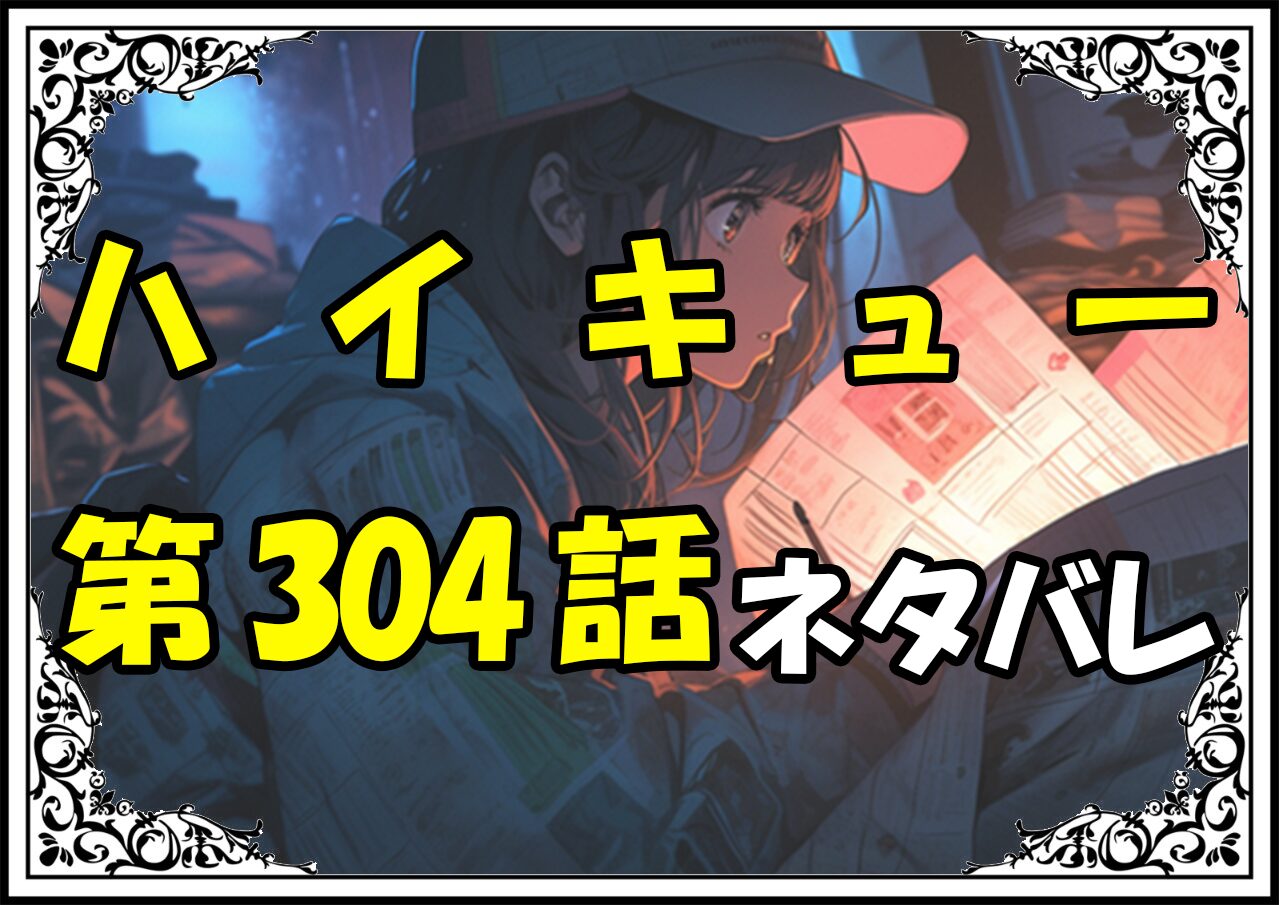 ハイキュー

第304話ネタバレ